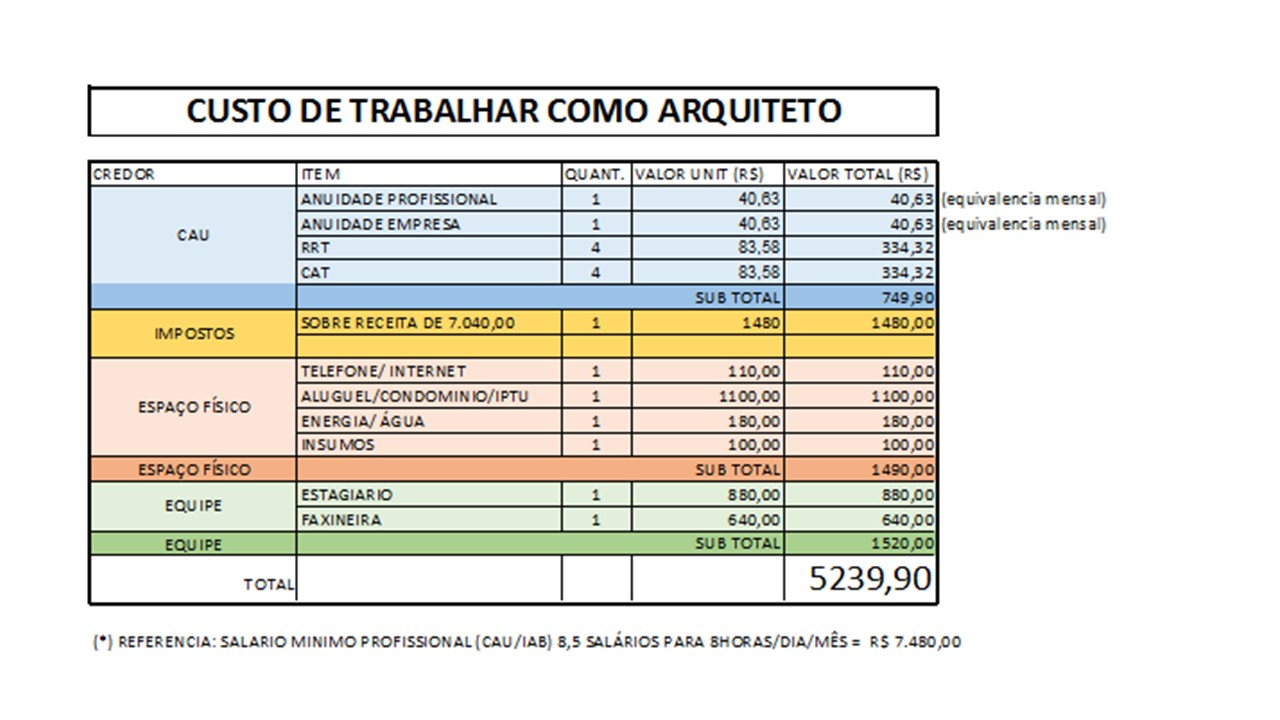 CUSTO DE TRABALHAR COMO ARQUITETO

| CREDOR | ITEM | QUANT. | VALOR UNIT (R$) | VALOR TOTAL (R$) | |
|---|---|---|---|---|---|
| CAU | ANUIDADE PROFISSIONAL | 1 | 40,63 | 40,63 | (equivalencia mensal) |
| | ANUIDADE EMPRESA | 1 | 40,63 | 40,63 | (equivalencia mensal) |
| | RRT | 4 | 83,58 | 334,32 | |
| | CAT | 4 | 83,58 | 334,32 | |
| | | | SUB TOTAL | 749,90 | |
| IMPOSTOS | SOBRE RECEITA DE 7.040,00 | 1 | 1480 | 1480,00 | |
| | | | | | |
| ESPAÇO FÍSICO | TELEFONE/ INTERNET | 1 | 110,00 | 110,00 | |
| | ALUGUEL/CONDOMINIO/IPTU | 1 | 1100,00 | 1100,00 | |
| | ENERGIA/ ÁGUA | 1 | 180,00 | 180,00 | |
| | INSUMOS | 1 | 100,00 | 100,00 | |
| ESPAÇO FÍSICO | | | SUB TOTAL | 1490,00 | |
| EQUIPE | ESTAGIARIO | 1 | 880,00 | 880,00 | |
| | FAXINEIRA | 1 | 640,00 | 640,00 | |
| EQUIPE | | | SUB TOTAL | 1520,00 | |
| TOTAL | | | | 5239,90 | |

(*) REFERENCIA: SALARIO MINIMO PROFISSIONAL (CAU/IAB) 8,5 SALÁRIOS PARA 8HORAS/DIA/MÊS = R$ 7.480,00